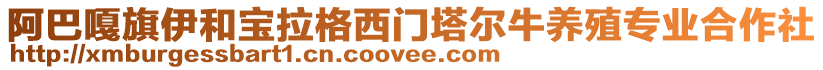 阿巴嘎旗伊和宝拉格西门塔尔牛养殖专业合作社
http://xmburgessbart1.cn.coovee.com